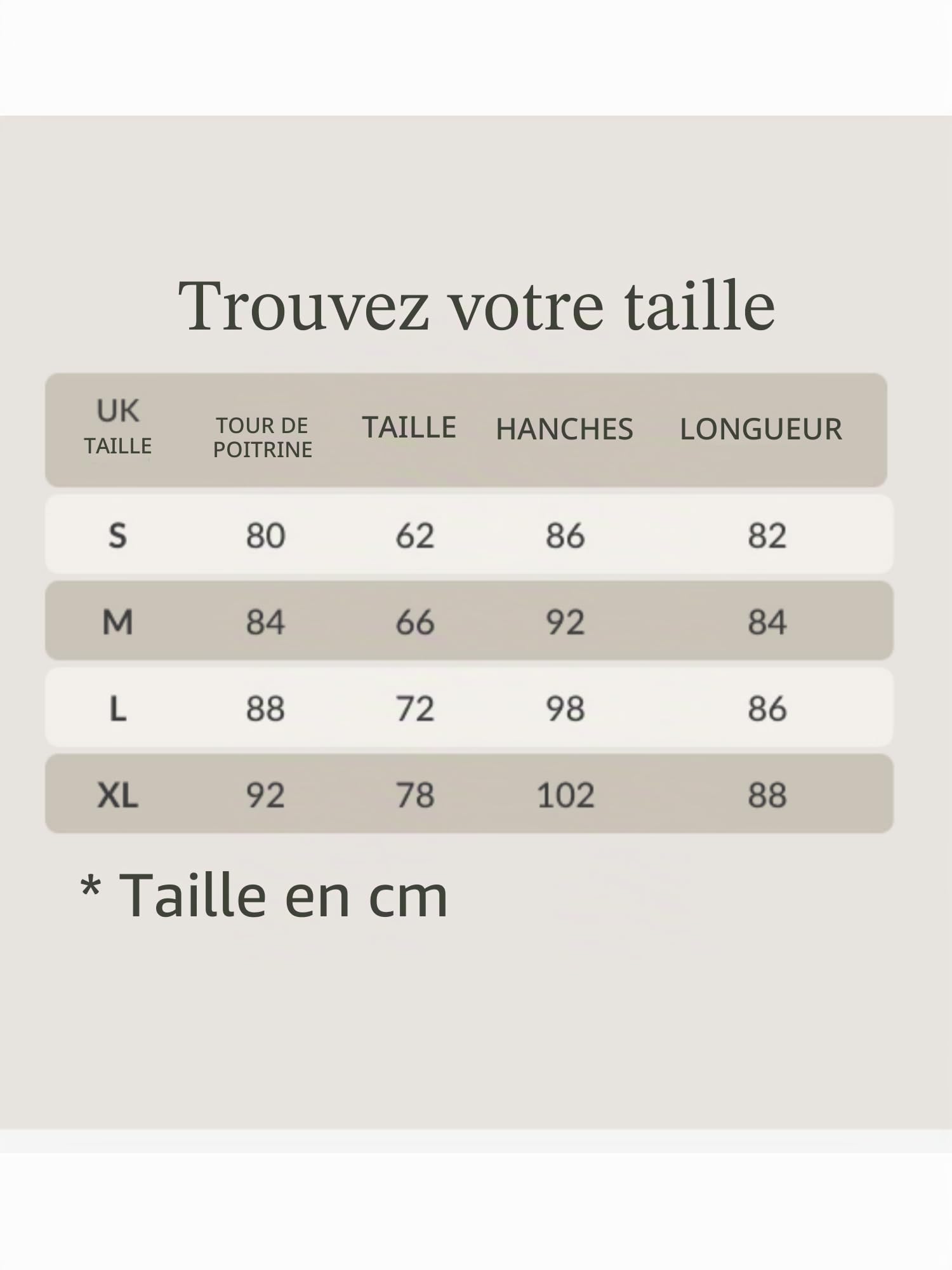 Trouvez votre taille

| UK TAILLE | TOUR DE POITRINE | TAILLE | HANCHES | LONGUEUR |
|---|---|---|---|---|
| S | 80 | 62 | 86 | 82 |
| M | 84 | 66 | 92 | 84 |
| L | 88 | 72 | 98 | 86 |
| XL | 92 | 78 | 102 | 88 |

* Taille en cm